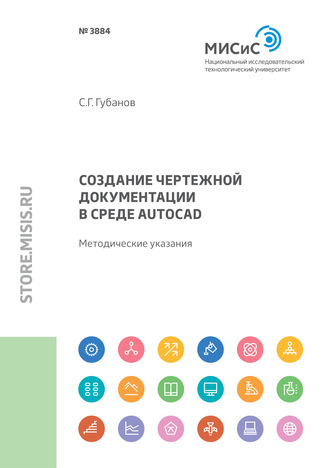 № 3884

МИСиС
Национальный исследовательский технологический университет

С.Г. Губанов

СОЗДАНИЕ ЧЕРТЕЖНОЙ ДОКУМЕНТАЦИИ В СРЕДЕ AUTOCAD

Методические указания

STORE.MISIS.RU